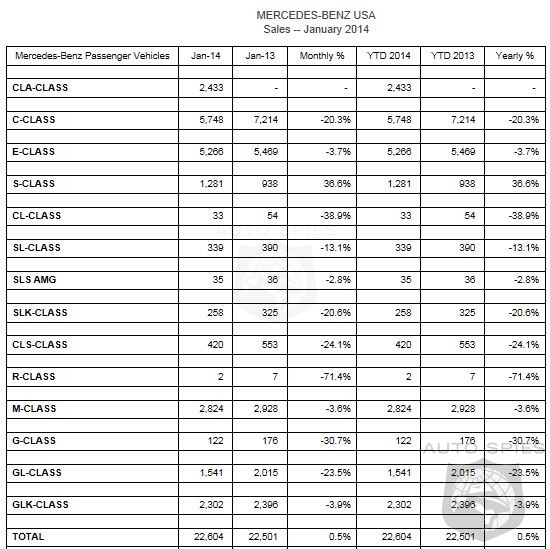 MERCEDES-BENZ USA
Sales -- January 2014

| Mercedes-Benz Passenger Vehicles | Jan-14 | Jan-13 | Monthly % | YTD 2014 | YTD 2013 | Yearly % |
|---|---|---|---|---|---|---|
| CLA-CLASS | 2,433 | - | - | 2,433 | - | - |
| C-CLASS | 5,748 | 7,214 | -20.3% | 5,748 | 7,214 | -20.3% |
| E-CLASS | 5,266 | 5,469 | -3.7% | 5,266 | 5,469 | -3.7% |
| S-CLASS | 1,281 | 938 | 36.6% | 1,281 | 938 | 36.6% |
| CL-CLASS | 33 | 54 | -38.9% | 33 | 54 | -38.9% |
| SL-CLASS | 339 | 390 | -13.1% | 339 | 390 | -13.1% |
| SLS AMG | 35 | 36 | -2.8% | 35 | 36 | -2.8% |
| SLK-CLASS | 258 | 325 | -20.6% | 258 | 325 | -20.6% |
| CLS-CLASS | 420 | 553 | -24.1% | 420 | 553 | -24.1% |
| R-CLASS | 2 | 7 | -71.4% | 2 | 7 | -71.4% |
| M-CLASS | 2,824 | 2,928 | -3.6% | 2,824 | 2,928 | -3.6% |
| G-CLASS | 122 | 176 | -30.7% | 122 | 176 | -30.7% |
| GL-CLASS | 1,541 | 2,015 | -23.5% | 1,541 | 2,015 | -23.5% |
| GLK-CLASS | 2,302 | 2,396 | -3.9% | 2,302 | 2,396 | -3.9% |
| TOTAL | 22,604 | 22,501 | 0.5% | 22,604 | 22,501 | 0.5% |

AUTO SPIES
AUTO SPIES